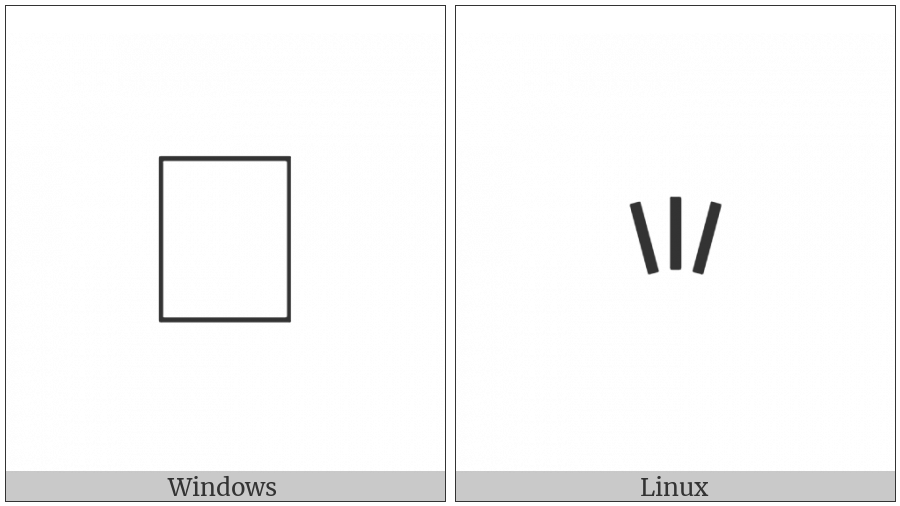 Windows

Linux